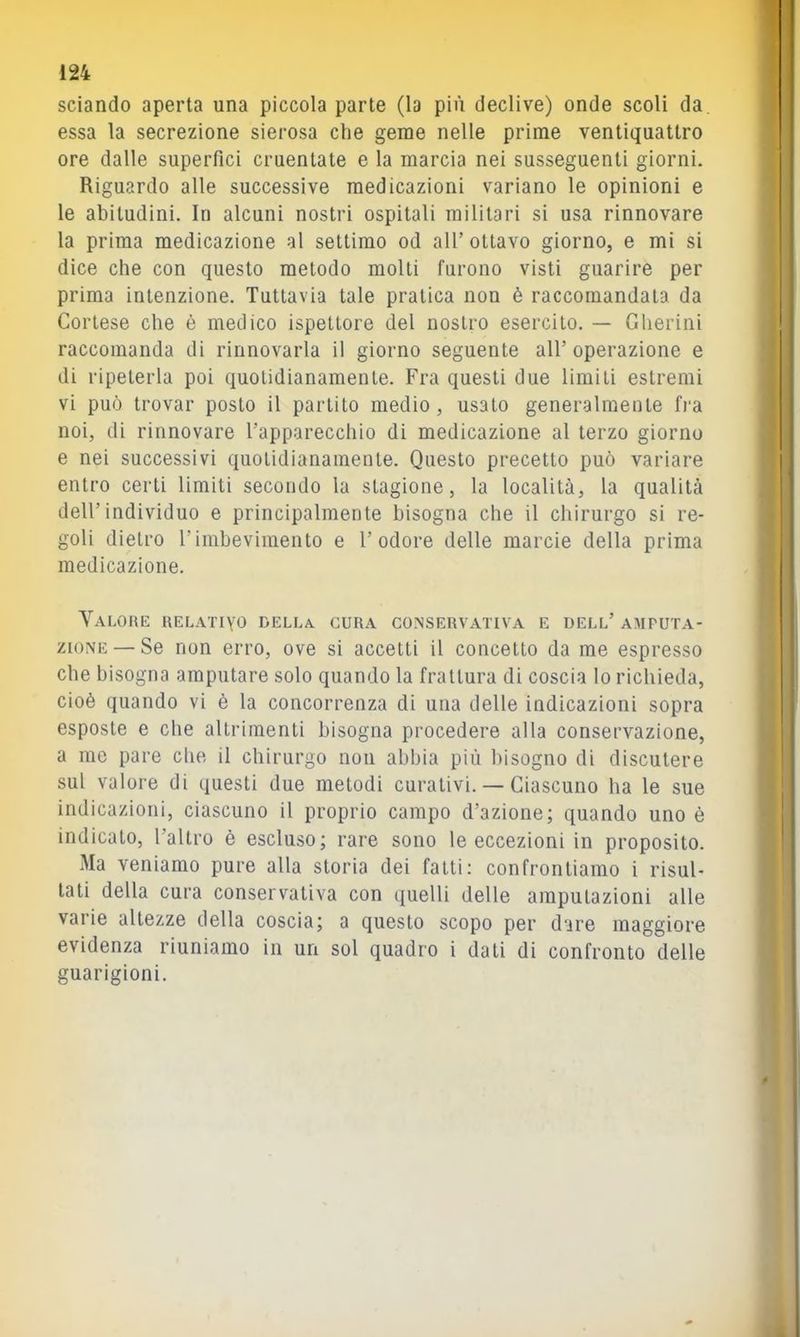 124

sciando aperta una piccola parte (la più declive) onde scoli da essa la secrezione sierosa che geme nelle prime ventiquattro ore dalle superfici cruentate e la marcia nei susseguenti giorni.

Riguardo alle successive medicazioni variano le opinioni e le abitudini. In alcuni nostri ospitali militari si usa rinnovare la prima medicazione al settimo od all' ottavo giorno, e mi si dice che con questo metodo molti furono visti guarire per prima intenzione. Tuttavia tale pratica non è raccomandata da Cortese che è medico ispettore del nostro esercito. — Gherini raccomanda di rinnovarla il giorno seguente all' operazione e di ripeterla poi quotidianamente. Fra questi due limiti estremi vi può trovar posto il partito medio, usato generalmente fra noi, di rinnovare l'apparecchio di medicazione al terzo giorno e nei successivi quotidianamente. Questo precetto può variare entro certi limiti secondo la stagione, la località, la qualità dell' individuo e principalmente bisogna che il chirurgo si regoli dietro l' imbevimento e l' odore delle marcie della prima medicazione.

Valore relativo della cura conservativa e dell' amputazione — Se non erro, ove si accetti il concetto da me espresso che bisogna amputare solo quando la frattura di coscia lo richieda, cioè quando vi è la concorrenza di una delle indicazioni sopra esposte e che altrimenti bisogna procedere alla conservazione, a me pare che il chirurgo non abbia più bisogno di discutere sul valore di questi due metodi curativi. — Ciascuno ha le sue indicazioni, ciascuno il proprio campo d'azione; quando uno è indicato, l'altro è escluso; rare sono le eccezioni in proposito.

Ma veniamo pure alla storia dei fatti: confrontiamo i risultati della cura conservativa con quelli delle amputazioni alle varie altezze della coscia; a questo scopo per dare maggiore evidenza riuniamo in un sol quadro i dati di confronto delle guarigioni.